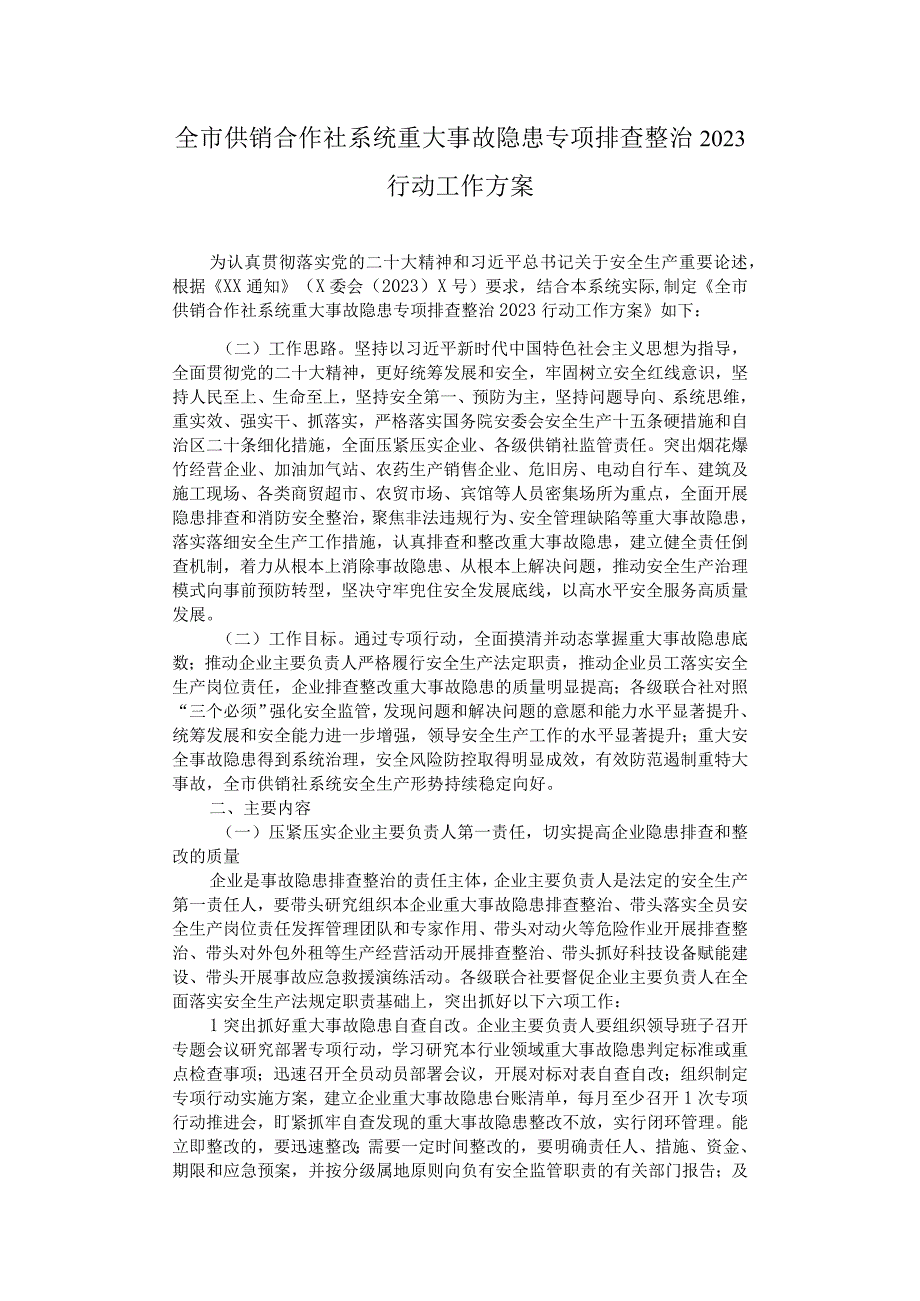 全市供销合作社系统重大事故隐患专项排查整治2023行动工作方案

为认真贯彻落实党的二十大精神和习近平总书记关于安全生产重要论述，根据《XX通知》（X委会（2023）X号）要求，结合本系统实际，制定《全市供销合作社系统重大事故隐患专项排查整治2023行动工作方案》如下：

（二）工作思路。坚持以习近平新时代中国特色社会主义思想为指导，全面贯彻党的二十大精神，更好统筹发展和安全，牢固树立安全红线意识，坚持人民至上、生命至上，坚持安全第一、预防为主，坚持问题导向、系统思维，重实效、强实干、抓落实，严格落实国务院安委会安全生产十五条硬措施和自治区二十条细化措施，全面压紧压实企业、各级供销社监管责任。突出烟花爆竹经营企业、加油加气站、农药生产销售企业、危旧房、电动自行车、建筑及施工现场、各类商贸超市、农贸市场、宾馆等人员密集场所为重点，全面开展隐患排查和消防安全整治，聚焦非法违规行为、安全管理缺陷等重大事故隐患，落实落细安全生产工作措施，认真排查和整改重大事故隐患，建立健全责任倒查机制，着力从根本上消除事故隐患、从根本上解决问题，推动安全生产治理模式向事前预防转型，坚决守牢兜住安全发展底线，以高水平安全服务高质量发展。

（二）工作目标。通过专项行动，全面摸清并动态掌握重大事故隐患底数；推动企业主要负责人严格履行安全生产法定职责，推动企业员工落实安全生产岗位责任，企业排查整改重大事故隐患的质量明显提高；各级联合社对照“三个必须”强化安全监管，发现问题和解决问题的意愿和能力水平显著提升、统筹发展和安全能力进一步增强，领导安全生产工作的水平显著提升；重大安全事故隐患得到系统治理，安全风险防控取得明显成效，有效防范遏制重特大事故，全市供销社系统安全生产形势持续稳定向好。

二、主要内容

（一）压紧压实企业主要负责人第一责任，切实提高企业隐患排查和整改的质量

企业是事故隐患排查整治的责任主体，企业主要负责人是法定的安全生产第一责任人，要带头研究组织本企业重大事故隐患排查整治、带头落实全员安全生产岗位责任发挥管理团队和专家作用、带头对动火等危险作业开展排查整治、带头对外包外租等生产经营活动开展排查整治、带头抓好科技设备赋能建设、带头开展事故应急救援演练活动。各级联合社要督促企业主要负责人在全面落实安全生产法规定职责基础上，突出抓好以下六项工作：

1突出抓好重大事故隐患自查自改。企业主要负责人要组织领导班子召开专题会议研究部署专项行动，学习研究本行业领域重大事故隐患判定标准或重点检查事项；迅速召开全员动员部署会议，开展对标对表自查自改；组织制定专项行动实施方案，建立企业重大事故隐患台账清单，每月至少召开1次专项行动推进会，盯紧抓牢自查发现的重大事故隐患整改不放，实行闭环管理。能立即整改的，要迅速整改;需要一定时间整改的，要明确责任人、措施、资金、期限和应急预案，并按分级属地原则向负有安全监管职责的有关部门报告；及